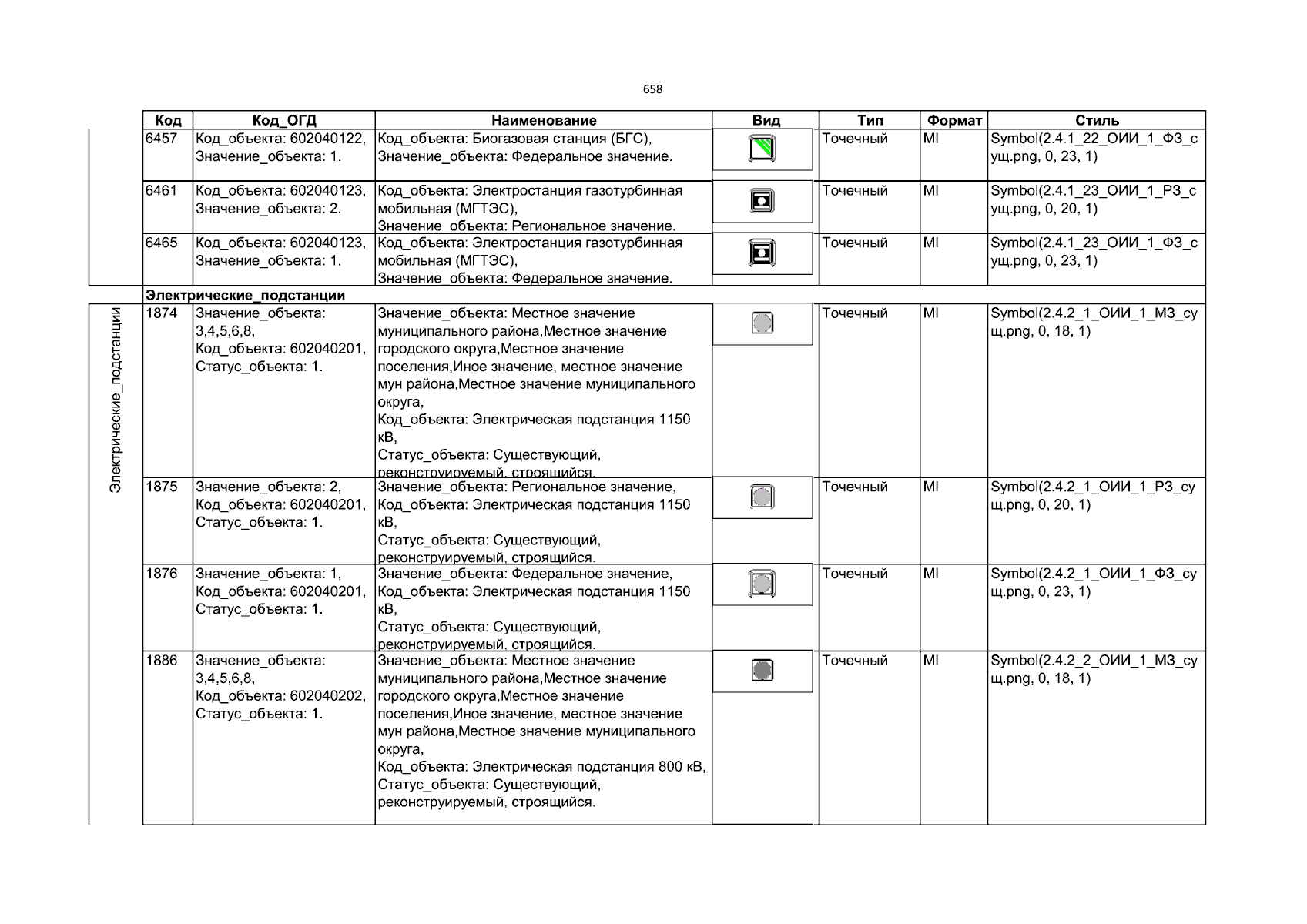 658

| Код | Код_ОГД | Наименование | Вид | Тип | Формат | Стиль |
|---|---|---|---|---|---|---|
| 6457 | Код_объекта: 602040122, Значение_объекта: 1. | Код_объекта: Биогазовая станция (БГС), Значение_объекта: Федеральное значение. | | Точечный | MI | Symbol(2.4.1_22_ОИИ_1_ФЗ_сущ.png, 0, 23, 1) |
| 6461 | Код_объекта: 602040123, Значение_объекта: 2. | Код_объекта: Электростанция газотурбинная мобильная (МГТЭС), Значение_объекта: Региональное значение. | | Точечный | MI | Symbol(2.4.1_23_ОИИ_1_РЗ_сущ.png, 0, 20, 1) |
| 6465 | Код_объекта: 602040123, Значение_объекта: 1. | Код_объекта: Электростанция газотурбинная мобильная (МГТЭС), Значение_объекта: Федеральное значение. | | Точечный | MI | Symbol(2.4.1_23_ОИИ_1_ФЗ_сущ.png, 0, 23, 1) |
| Электрические_подстанции | | | | | | |
| 1874 | Значение_объекта: 3,4,5,6,8, Код_объекта: 602040201, Статус_объекта: 1. | Значение_объекта: Местное значение муниципального района,Местное значение городского округа,Местное значение поселения,Иное значение, местное значение мун района,Местное значение муниципального округа, Код_объекта: Электрическая подстанция 1150 кВ, Статус_объекта: Существующий, реконструируемый, строящийся. | | Точечный | MI | Symbol(2.4.2_1_ОИИ_1_МЗ_сущ.png, 0, 18, 1) |
| 1875 | Значение_объекта: 2, Код_объекта: 602040201, Статус_объекта: 1. | Значение_объекта: Региональное значение, Код_объекта: Электрическая подстанция 1150 кВ, Статус_объекта: Существующий, реконструируемый, строящийся. | | Точечный | MI | Symbol(2.4.2_1_ОИИ_1_РЗ_сущ.png, 0, 20, 1) |
| 1876 | Значение_объекта: 1, Код_объекта: 602040201, Статус_объекта: 1. | Значение_объекта: Федеральное значение, Код_объекта: Электрическая подстанция 1150 кВ, Статус_объекта: Существующий, реконструируемый, строящийся. | | Точечный | MI | Symbol(2.4.2_1_ОИИ_1_ФЗ_сущ.png, 0, 23, 1) |
| 1886 | Значение_объекта: 3,4,5,6,8, Код_объекта: 602040202, Статус_объекта: 1. | Значение_объекта: Местное значение муниципального района,Местное значение городского округа,Местное значение поселения,Иное значение, местное значение мун района,Местное значение муниципального округа, Код_объекта: Электрическая подстанция 800 кВ, Статус_объекта: Существующий, реконструируемый, строящийся. | | Точечный | MI | Symbol(2.4.2_2_ОИИ_1_МЗ_сущ.png, 0, 18, 1) |

Электрические_подстанции